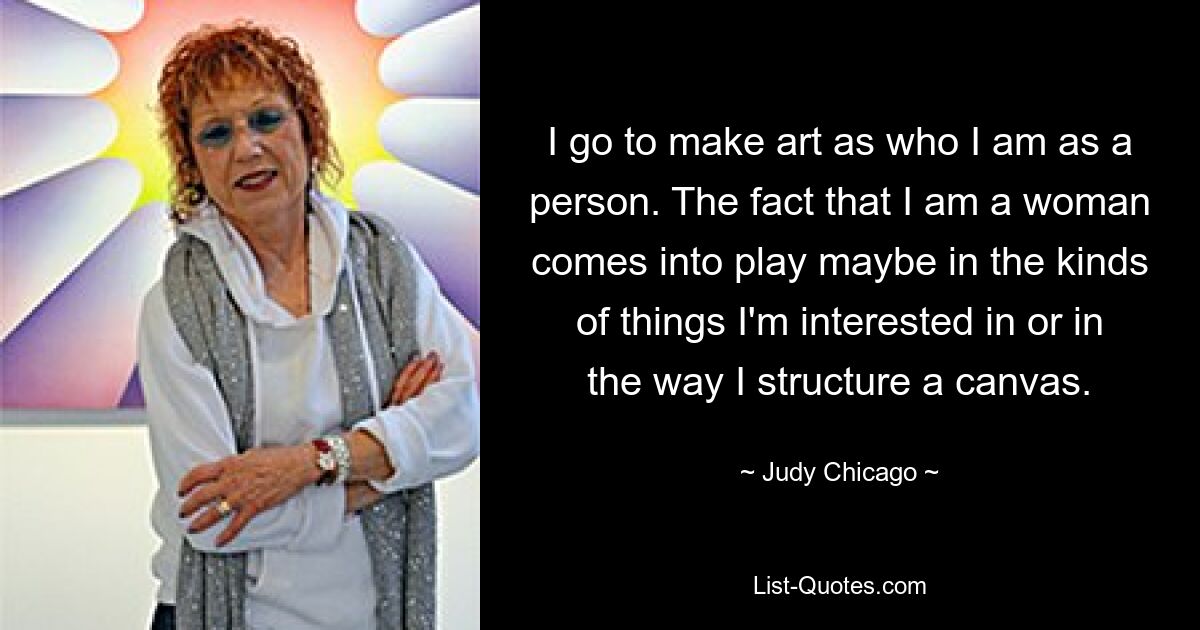 I go to make art as who I am as a person. The fact that I am a woman comes into play maybe in the kinds of things I'm interested in or in the way I structure a canvas.

~ Judy Chicago ~

List-Quotes.com